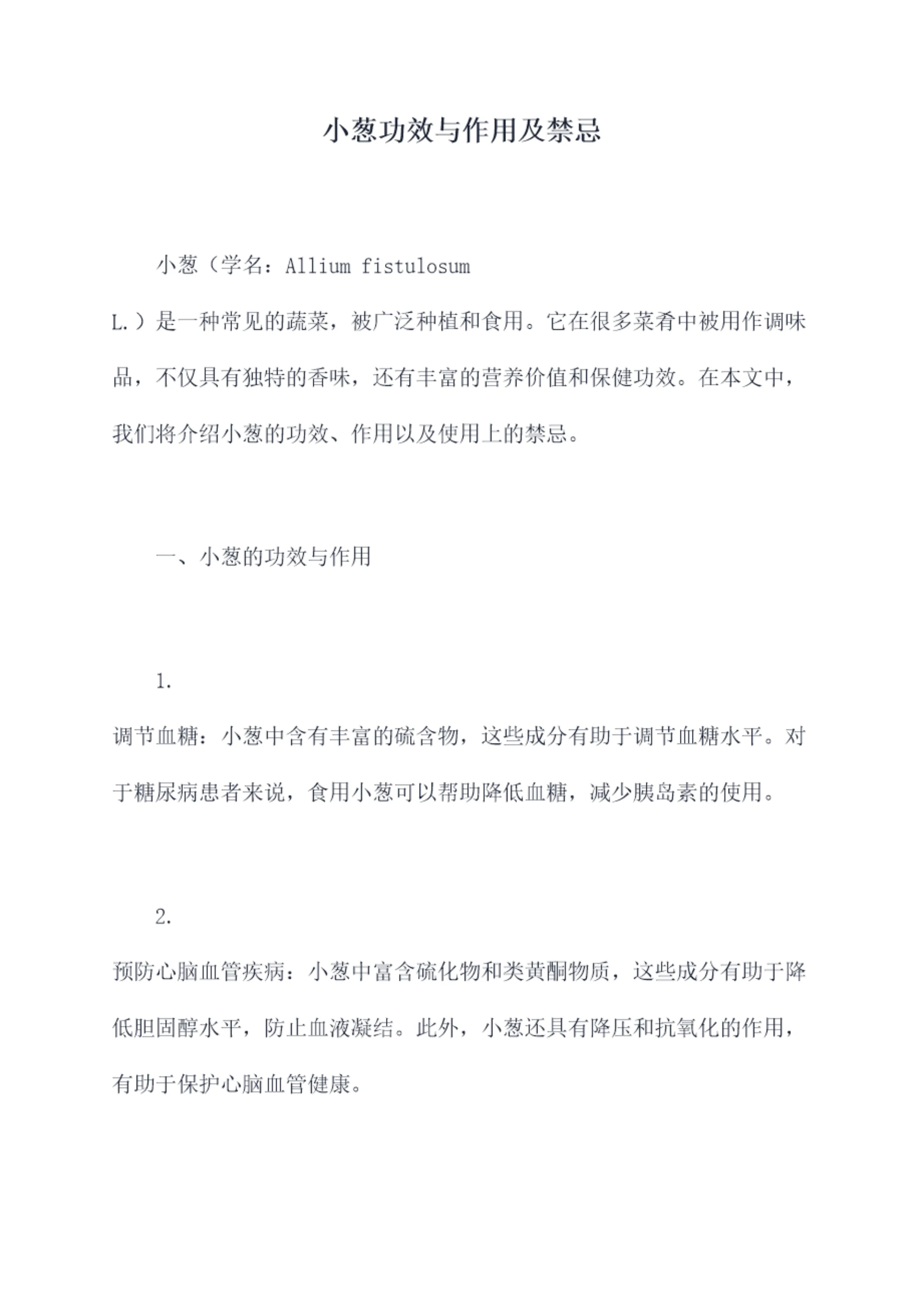 小葱功效与作用及禁忌

小葱（学名：Allium fistulosum L.）是一种常见的蔬菜，被广泛种植和食用。它在很多菜肴中被用作调味品，不仅具有独特的香味，还有丰富的营养价值和保健功效。在本文中，我们将介绍小葱的功效、作用以及使用上的禁忌。

一、小葱的功效与作用

1. 调节血糖：小葱中含有丰富的硫含物，这些成分有助于调节血糖水平。对于糖尿病患者来说，食用小葱可以帮助降低血糖，减少胰岛素的使用。

2. 预防心脑血管疾病：小葱中富含硫化物和类黄酮物质，这些成分有助于降低胆固醇水平，防止血液凝结。此外，小葱还具有降压和抗氧化的作用，有助于保护心脑血管健康。